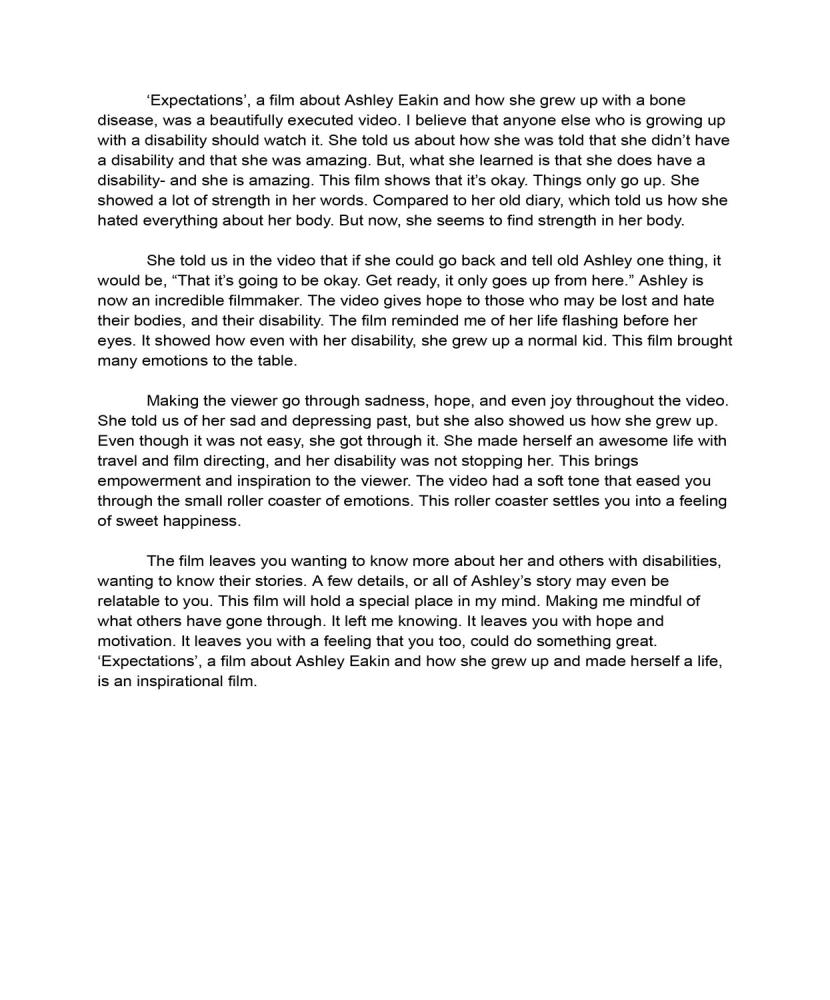 ‘Expectations’, a film about Ashley Eakin and how she grew up with a bone disease, was a beautifully executed video. I believe that anyone else who is growing up with a disability should watch it. She told us about how she was told that she didn’t have a disability and that she was amazing. But, what she learned is that she does have a disability- and she is amazing. This film shows that it’s okay. Things only go up. She showed a lot of strength in her words. Compared to her old diary, which told us how she hated everything about her body. But now, she seems to find strength in her body.

She told us in the video that if she could go back and tell old Ashley one thing, it would be, “That it’s going to be okay. Get ready, it only goes up from here.” Ashley is now an incredible filmmaker. The video gives hope to those who may be lost and hate their bodies, and their disability. The film reminded me of her life flashing before her eyes. It showed how even with her disability, she grew up a normal kid. This film brought many emotions to the table.

Making the viewer go through sadness, hope, and even joy throughout the video. She told us of her sad and depressing past, but she also showed us how she grew up. Even though it was not easy, she got through it. She made herself an awesome life with travel and film directing, and her disability was not stopping her. This brings empowerment and inspiration to the viewer. The video had a soft tone that eased you through the small roller coaster of emotions. This roller coaster settles you into a feeling of sweet happiness.

The film leaves you wanting to know more about her and others with disabilities, wanting to know their stories. A few details, or all of Ashley’s story may even be relatable to you. This film will hold a special place in my mind. Making me mindful of what others have gone through. It left me knowing. It leaves you with hope and motivation. It leaves you with a feeling that you too, could do something great. ‘Expectations’, a film about Ashley Eakin and how she grew up and made herself a life, is an inspirational film.